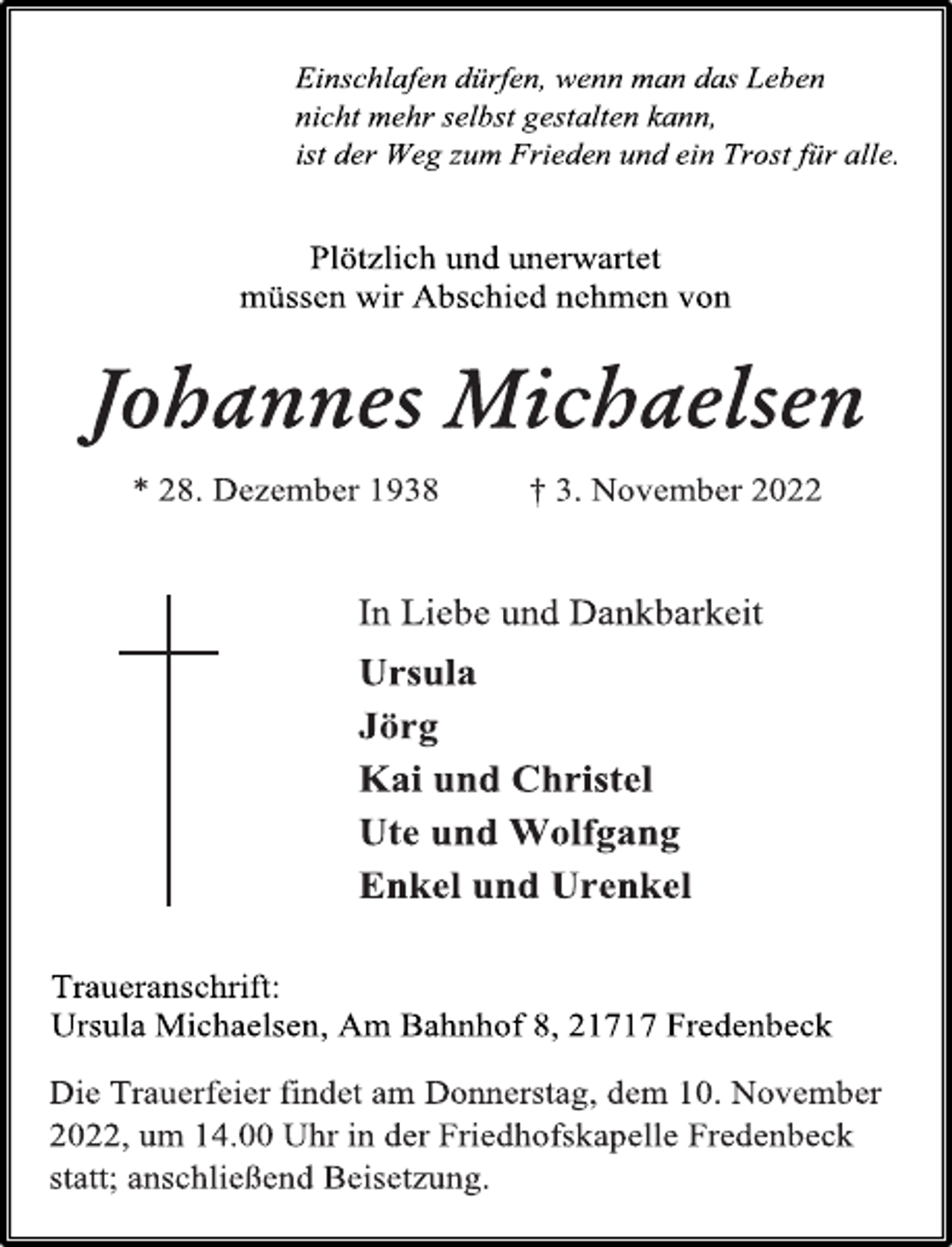 Einschlafen dürfen, wenn man das Leben
nicht mehr selbst gestalten kann,
ist der Weg zum Frieden und ein Trost für alle.

Plötzlich und unerwartet
müssen wir Abschied nehmen von

Johannes Michaelsen

* 28. Dezember 1938 † 3. November 2022

In Liebe und Dankbarkeit

Ursula
Jörg
Kai und Christel
Ute und Wolfgang
Enkel und Urenkel

Traueranschrift:
Ursula Michaelsen, Am Bahnhof 8, 21717 Fredenbeck

Die Trauerfeier findet am Donnerstag, dem 10. November 2022, um 14.00 Uhr in der Friedhofskapelle Fredenbeck statt; anschließend Beisetzung.